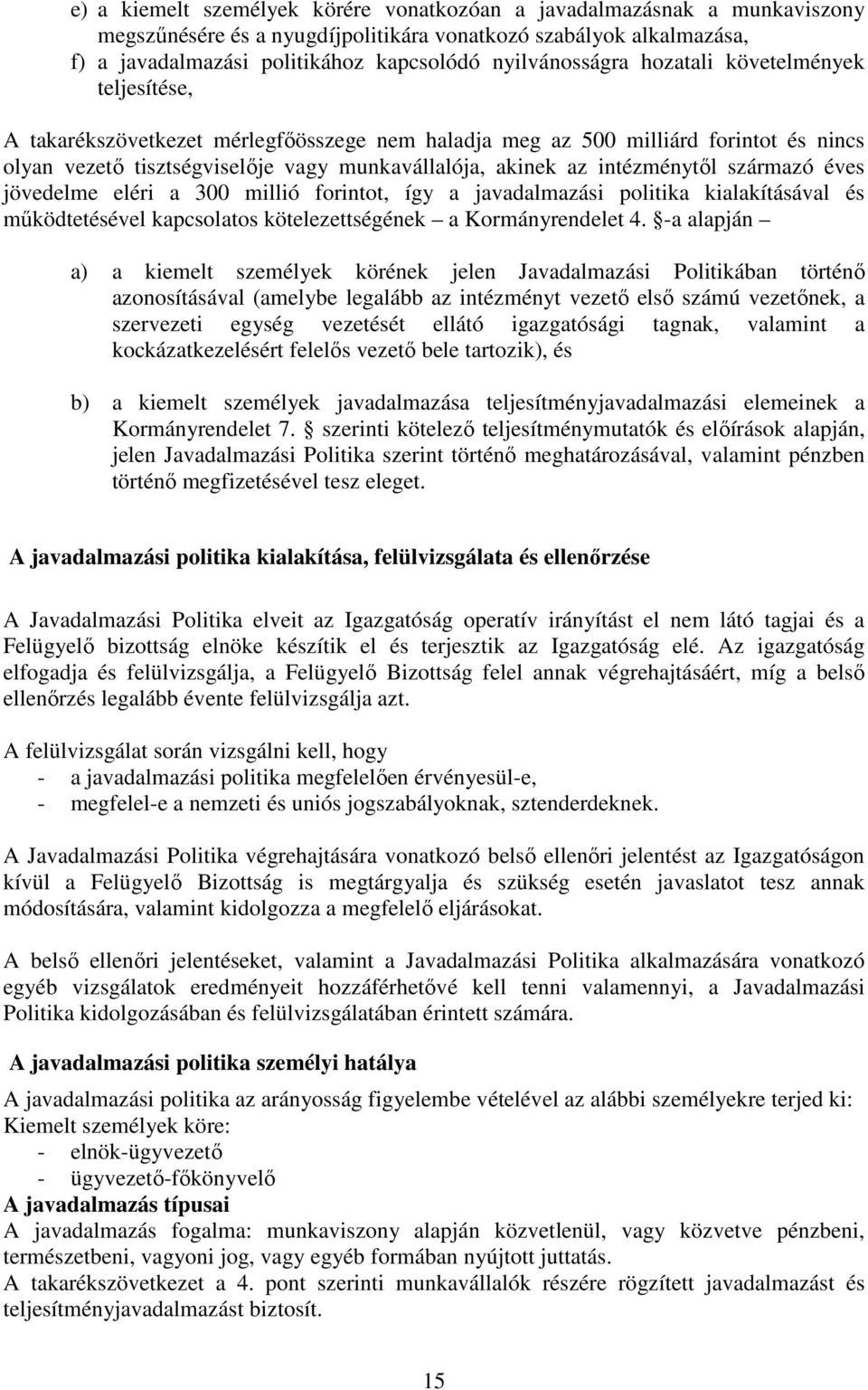 e) a kiemelt személyek körére vonatkozóan a javadalmazásnak a munkaviszony megszűnésére és a nyugdíjpolitikára vonatkozó szabályok alkalmazása,
f) a javadalmazási politikához kapcsolódó nyilvánosságra hozatali követelmények teljesítése,

A takarékszövetkezet mérlegfőösszege nem haladja meg az 500 milliárd forintot és nincs olyan vezető tisztségviselője vagy munkavállalója, akinek az intézménytől származó éves jövedelme eléri a 300 millió forintot, így a javadalmazási politika kialakításával és működtetésével kapcsolatos kötelezettségének – a Kormányrendelet 4. §-a alapján –

a) a kiemelt személyek körének jelen Javadalmazási Politikában történő azonosításával (amelybe legalább az intézményt vezető első számú vezetőnek, a szervezeti egység vezetését ellátó igazgatósági tagnak, valamint a kockázatkezelésért felelős vezető bele tartozik), és

b) a kiemelt személyek javadalmazása teljesítményjavadalmazási elemeinek a Kormányrendelet 7. § szerinti kötelező teljesítménymutatók és előírások alapján, jelen Javadalmazási Politika szerint történő meghatározásával, valamint pénzben történő megfizetésével tesz eleget.

A javadalmazási politika kialakítása, felülvizsgálata és ellenőrzése

A Javadalmazási Politika elveit az Igazgatóság operatív irányítást el nem látó tagjai és a Felügyelő bizottság elnöke készítik el és terjesztik az Igazgatóság elé. Az igazgatóság elfogadja és felülvizsgálja, a Felügyelő Bizottság felel annak végrehajtásáért, míg a belső ellenőrzés legalább évente felülvizsgálja azt.

A felülvizsgálat során vizsgálni kell, hogy
- a javadalmazási politika megfelelően érvényesül-e,
- megfelel-e a nemzeti és uniós jogszabályoknak, sztenderdeknek.

A Javadalmazási Politika végrehajtására vonatkozó belső ellenőri jelentést az Igazgatóságon kívül a Felügyelő Bizottság is megtárgyalja és szükség esetén javaslatot tesz annak módosítására, valamint kidolgozza a megfelelő eljárásokat.

A belső ellenőri jelentéseket, valamint a Javadalmazási Politika alkalmazására vonatkozó egyéb vizsgálatok eredményeit hozzáférhetővé kell tenni valamennyi, a Javadalmazási Politika kidolgozásában és felülvizsgálatában érintett számára.

A javadalmazási politika személyi hatálya
A javadalmazási politika az arányosság figyelembe vételével az alábbi személyekre terjed ki:
Kiemelt személyek köre:
- elnök-ügyvezető
- ügyvezető-főkönyvelő
A javadalmazás típusai
A javadalmazás fogalma: munkaviszony alapján közvetlenül, vagy közvetve pénzbeni, természetbeni, vagyoni jog, vagy egyéb formában nyújtott juttatás.
A takarékszövetkezet a 4. pont szerinti munkavállalók részére rögzített javadalmazást és teljesítményjavadalmazást biztosít.

15